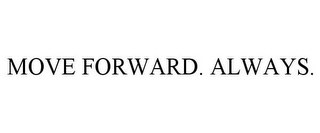 MOVE FORWARD. ALWAYS.